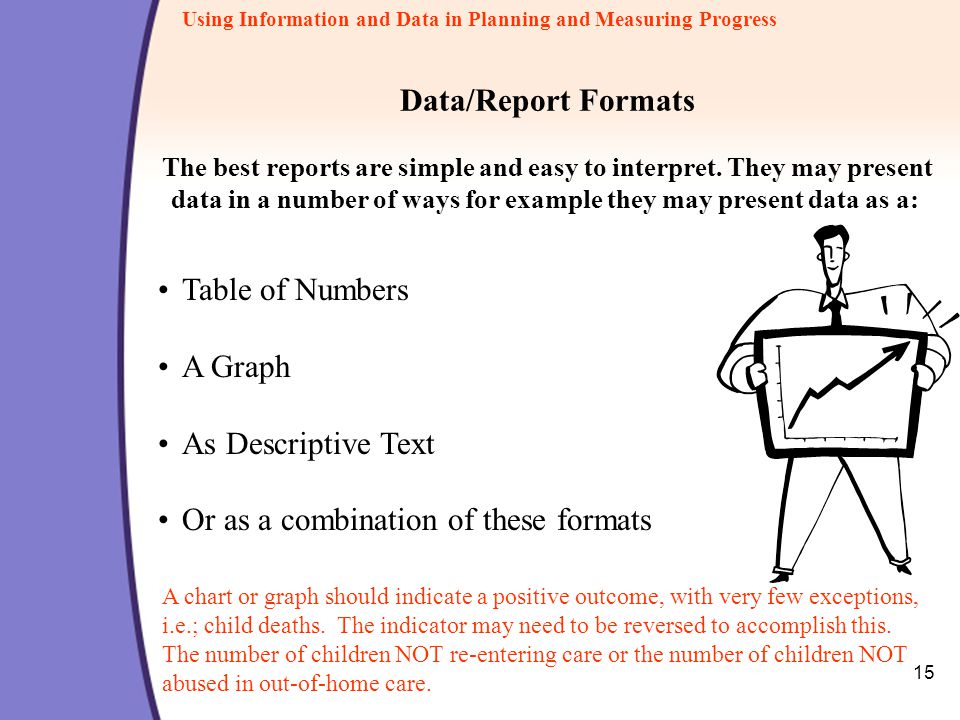 Using Information and Data in Planning and Measuring Progress

Data/Report Formats

The best reports are simple and easy to interpret. They may present data in a number of ways for example they may present data as a:

• Table of Numbers

• A Graph

• As Descriptive Text

• Or as a combination of these formats

A chart or graph should indicate a positive outcome, with very few exceptions, i.e.; child deaths. The indicator may need to be reversed to accomplish this. The number of children NOT re-entering care or the number of children NOT abused in out-of-home care.

15